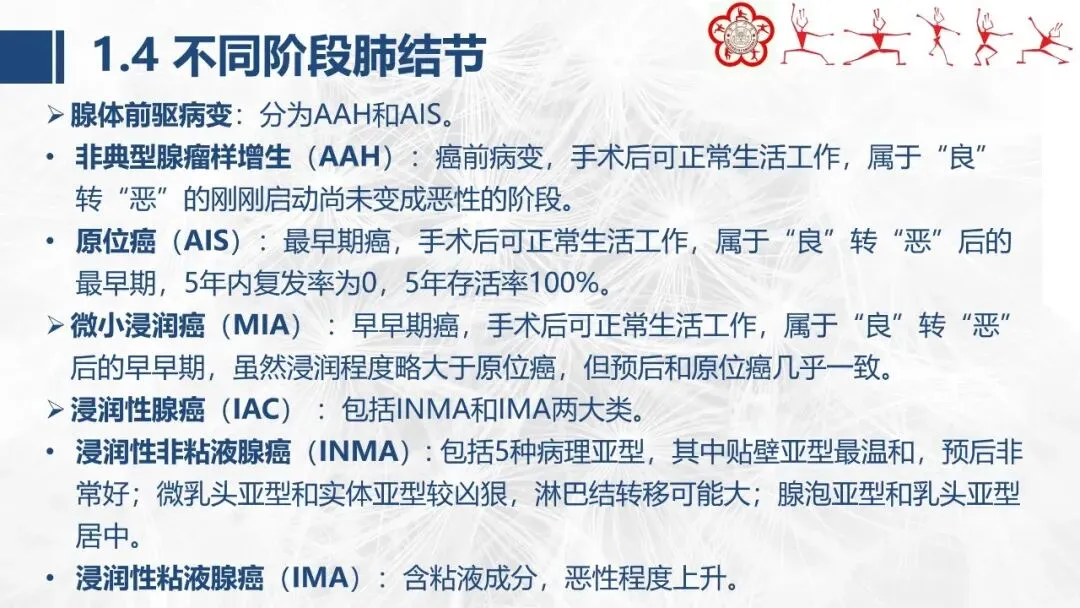 1.4 不同阶段肺结节

➢ 腺体前驱病变：分为AAH和AIS。

• 非典型腺瘤样增生（AAH）：癌前病变，手术后可正常生活工作，属于“良”转“恶”的刚刚启动尚未变成恶性的阶段。

• 原位癌（AIS）：最早期癌，手术后可正常生活工作，属于“良”转“恶”后的最早期，5年内复发率为0，5年存活率100%。

➢ 微小浸润癌（MIA）：早早期癌，手术后可正常生活工作，属于“良”转“恶”后的早早期，虽然浸润程度略大于原位癌，但预后和原位癌几乎一致。

➢ 浸润性腺癌（IAC）：包括INMA和IMA两大类。

• 浸润性非粘液腺癌（INMA）：包括5种病理亚型，其中贴壁亚型最温和，预后非常好；微乳头亚型和实体亚型较凶狠，淋巴结转移可能大；腺泡亚型和乳头亚型居中。

• 浸润性粘液腺癌（IMA）：含粘液成分，恶性程度上升。